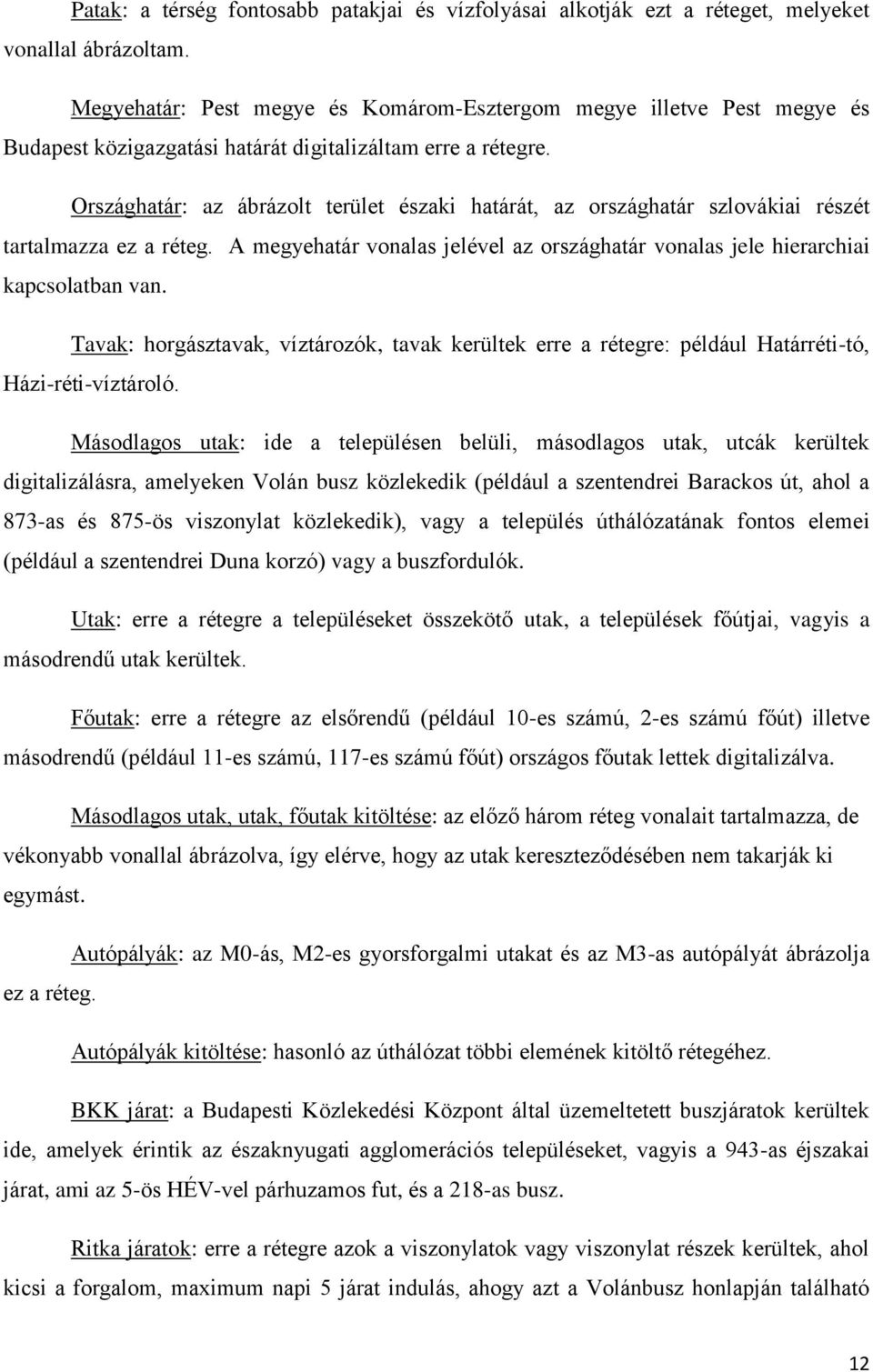 Patak: a térség fontosabb patakjai és vízfolyásai alkotják ezt a réteget, melyeket vonallal ábrázoltam.

Megyehatár: Pest megye és Komárom-Esztergom megye illetve Pest megye és Budapest közigazgatási határát digitalizáltam erre a rétegre.

Országhatár: az ábrázolt terület északi határát, az országhatár szlovákiai részét tartalmazza ez a réteg. A megyehatár vonalas jelével az országhatár vonalas jele hierarchiai kapcsolatban van.

Tavak: horgásztavak, víztározók, tavak kerültek erre a rétegre: például Határréti-tó, Házi-réti-víztároló.

Másodlagos utak: ide a településen belüli, másodlagos utak, utcák kerültek digitalizálásra, amelyeken Volán busz közlekedik (például a szentendrei Barackos út, ahol a 873-as és 875-ös viszonylat közlekedik), vagy a település úthálózatának fontos elemei (például a szentendrei Duna korzó) vagy a buszfordulók.

Utak: erre a rétegre a településeket összekötő utak, a települések főútjai, vagyis a másodrendű utak kerültek.

Főutak: erre a rétegre az elsőrendű (például 10-es számú, 2-es számú főút) illetve másodrendű (például 11-es számú, 117-es számú főút) országos főutak lettek digitalizálva.

Másodlagos utak, utak, főutak kitöltése: az előző három réteg vonalait tartalmazza, de vékonyabb vonallal ábrázolva, így elérve, hogy az utak kereszteződésében nem takarják ki egymást.

Autópályák: az M0-ás, M2-es gyorsforgalmi utakat és az M3-as autópályát ábrázolja ez a réteg.

Autópályák kitöltése: hasonló az úthálózat többi elemének kitöltő rétegéhez.

BKK járat: a Budapesti Közlekedési Központ által üzemeltetett buszjáratok kerültek ide, amelyek érintik az északnyugati agglomerációs településeket, vagyis a 943-as éjszakai járat, ami az 5-ös HÉV-vel párhuzamos fut, és a 218-as busz.

Ritka járatok: erre a rétegre azok a viszonylatok vagy viszonylat részek kerültek, ahol kicsi a forgalom, maximum napi 5 járat indulás, ahogy azt a Volánbusz honlapján található

12